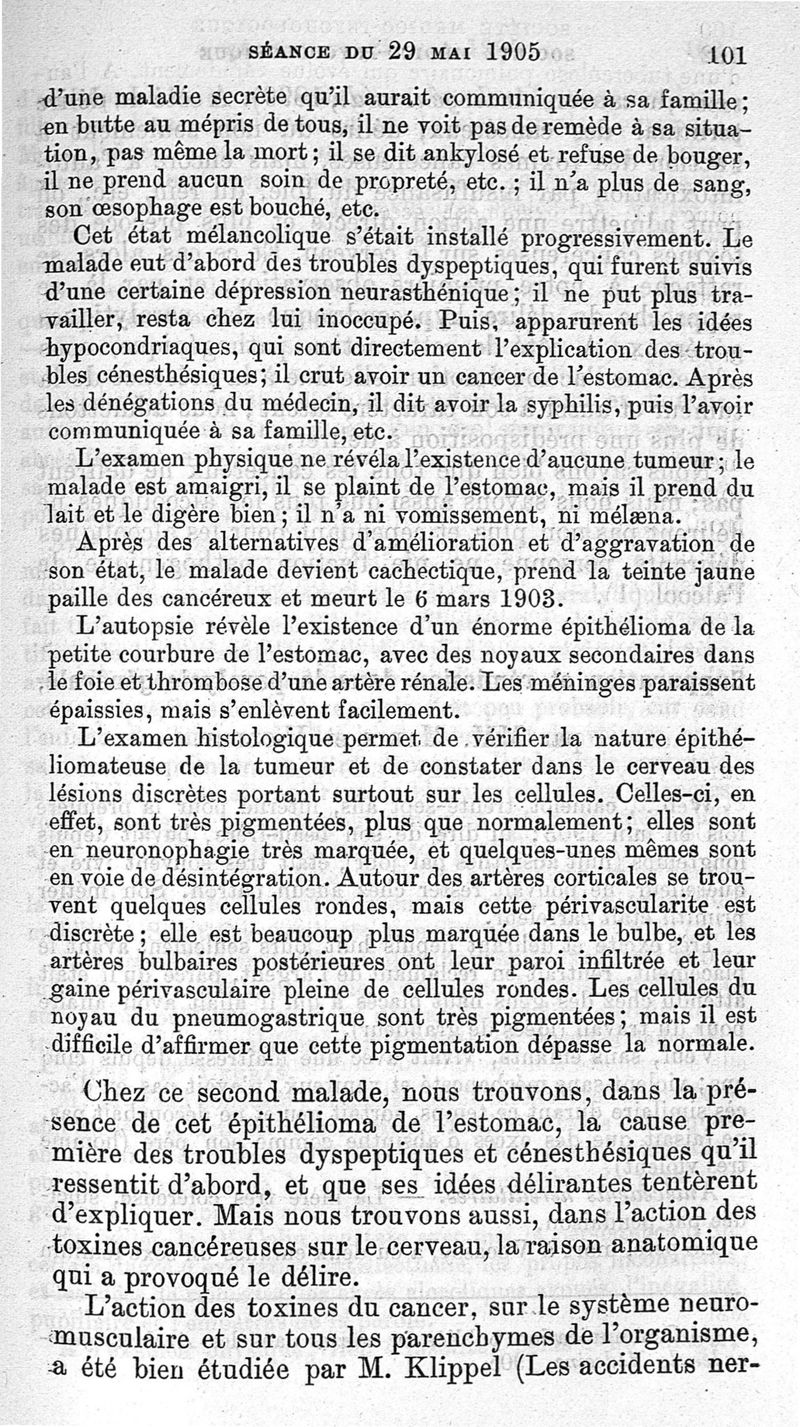 SÉANCE DU 29 MAI 1905 101

d'une maladie secrète qu'il aurait communiquée à sa famille; en butte au mépris de tous, il ne voit pas de remède à sa situation, pas même la mort; il se dit ankylosé et refuse de bouger, il ne prend aucun soin de propreté, etc.; il n'a plus de sang, son œsophage est bouché, etc.

Cet état mélancolique s'était installé progressivement. Le malade eut d'abord des troubles dyspeptiques, qui furent suivis d'une certaine dépression neurasthénique; il ne put plus travailler, resta chez lui inoccupé. Puis, apparurent les idées hypocondriaques, qui sont directement l'explication des troubles cénesthésiques; il crut avoir un cancer de l'estomac. Après les dénégations du médecin, il dit avoir la syphilis, puis l'avoir communiquée à sa famille, etc.

L'examen physique ne révéla l'existence d'aucune tumeur; le malade est amaigri, il se plaint de l'estomac, mais il prend du lait et le digère bien; il n'a ni vomissement, ni mélæna.

Après des alternatives d'amélioration et d'aggravation de son état, le malade devient cachectique, prend la teinte jaune paille des cancéreux et meurt le 6 mars 1903.

L'autopsie révèle l'existence d'un énorme épithélioma de la petite courbure de l'estomac, avec des noyaux secondaires dans le foie et thrombose d'une artère rénale. Les méninges paraissent épaissies, mais s'enlèvent facilement.

L'examen histologique permet de vérifier la nature épithéliomateuse de la tumeur et de constater dans le cerveau des lésions discrètes portant surtout sur les cellules. Celles-ci, en effet, sont très pigmentées, plus que normalement; elles sont en neuronophagie très marquée, et quelques-unes mêmes sont en voie de désintégration. Autour des artères corticales se trouvent quelques cellules rondes, mais cette périvascularite est discrète; elle est beaucoup plus marquée dans le bulbe, et les artères bulbaires postérieures ont leur paroi infiltrée et leur gaine périvasculaire pleine de cellules rondes. Les cellules du noyau du pneumogastrique sont très pigmentées; mais il est difficile d'affirmer que cette pigmentation dépasse la normale.

Chez ce second malade, nous trouvons, dans la présence de cet épithélioma de l'estomac, la cause première des troubles dyspeptiques et cénesthésiques qu'il ressentit d'abord, et que ses idées délirantes tentèrent d'expliquer. Mais nous trouvons aussi, dans l'action des toxines cancéreuses sur le cerveau, la raison anatomique qui a provoqué le délire.

L'action des toxines du cancer, sur le système neuromusculaire et sur tous les parenchymes de l'organisme, a été bien étudiée par M. Klippel (Les accidents ner-